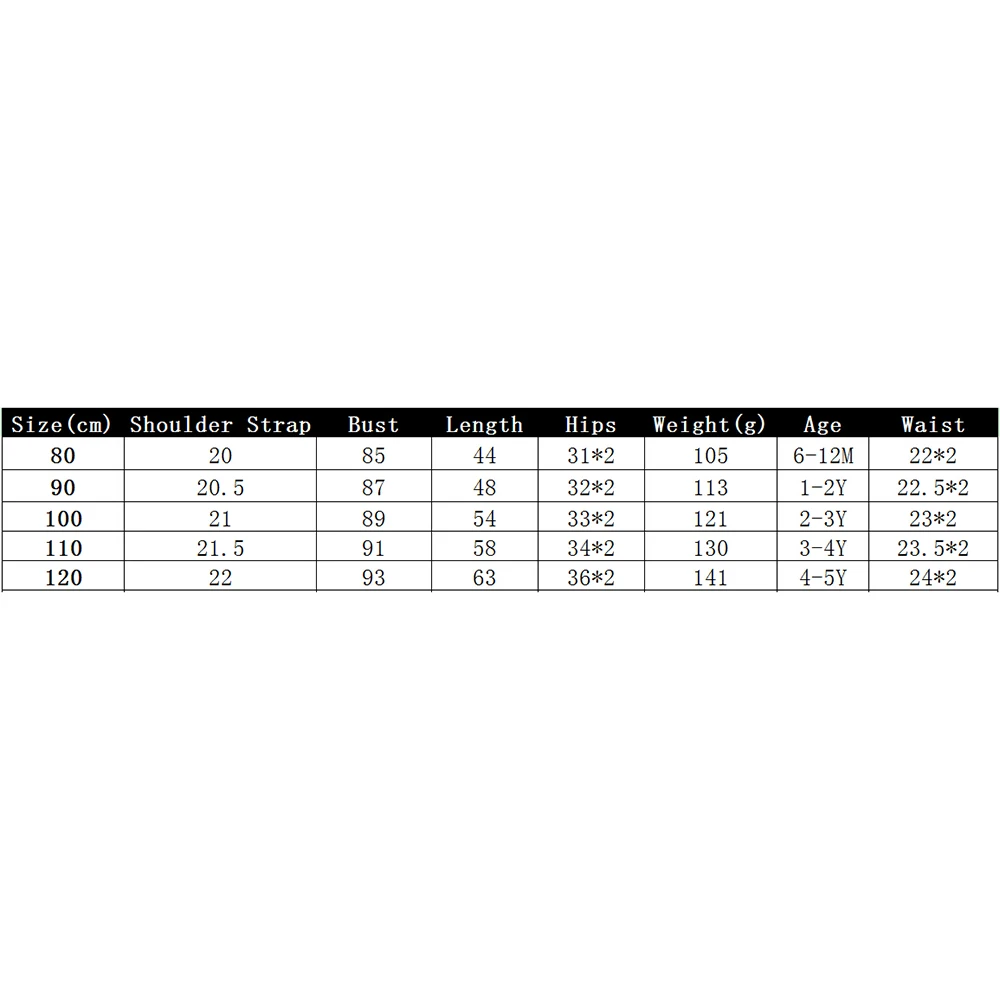 | Size(cm) | Shoulder Strap | Bust | Length | Hips | Weight(g) | Age | Waist |
|---|---|---|---|---|---|---|---|
| 80 | 20 | 85 | 44 | 31*2 | 105 | 6-12M | 22*2 |
| 90 | 20.5 | 87 | 48 | 32*2 | 113 | 1-2Y | 22.5*2 |
| 100 | 21 | 89 | 54 | 33*2 | 121 | 2-3Y | 23*2 |
| 110 | 21.5 | 91 | 58 | 34*2 | 130 | 3-4Y | 23.5*2 |
| 120 | 22 | 93 | 63 | 36*2 | 141 | 4-5Y | 24*2 |